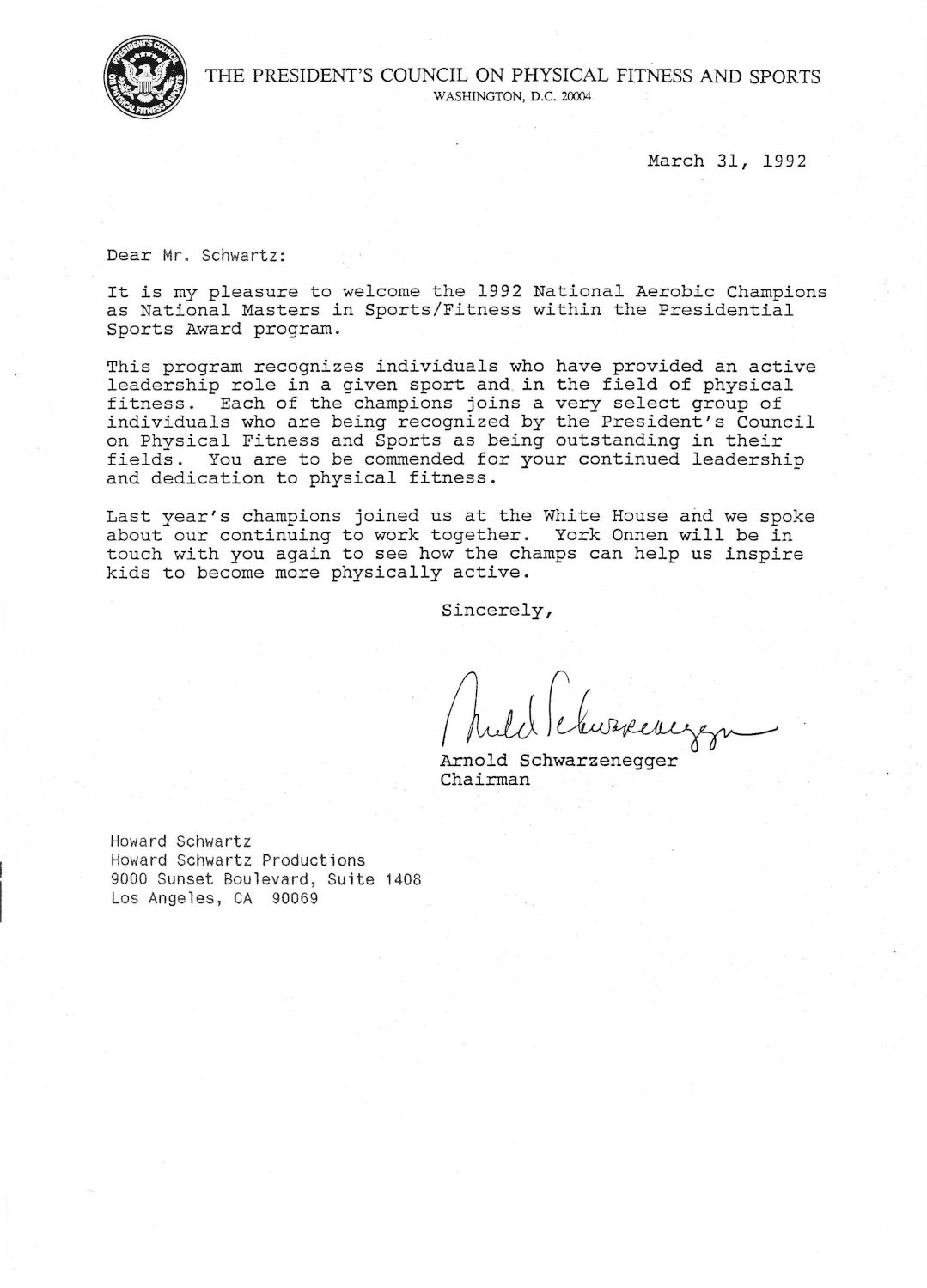 PRESIDENT'S COUNCIL ON PHYSICAL FITNESS & SPORTS

THE PRESIDENT'S COUNCIL ON PHYSICAL FITNESS AND SPORTS
WASHINGTON, D.C. 20004

March 31, 1992

Dear Mr. Schwartz:

It is my pleasure to welcome the 1992 National Aerobic Champions as National Masters in Sports/Fitness within the Presidential Sports Award program.

This program recognizes individuals who have provided an active leadership role in a given sport and in the field of physical fitness. Each of the champions joins a very select group of individuals who are being recognized by the President's Council on Physical Fitness and Sports as being outstanding in their fields. You are to be commended for your continued leadership and dedication to physical fitness.

Last year's champions joined us at the White House and we spoke about our continuing to work together. York Onnen will be in touch with you again to see how the champs can help us inspire kids to become more physically active.

Sincerely,

Arnold Schwarzenegger

Arnold Schwarzenegger
Chairman

Howard Schwartz
Howard Schwartz Productions
9000 Sunset Boulevard, Suite 1408
Los Angeles, CA 90069